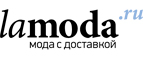 lamoda.ru
мода с доставкой